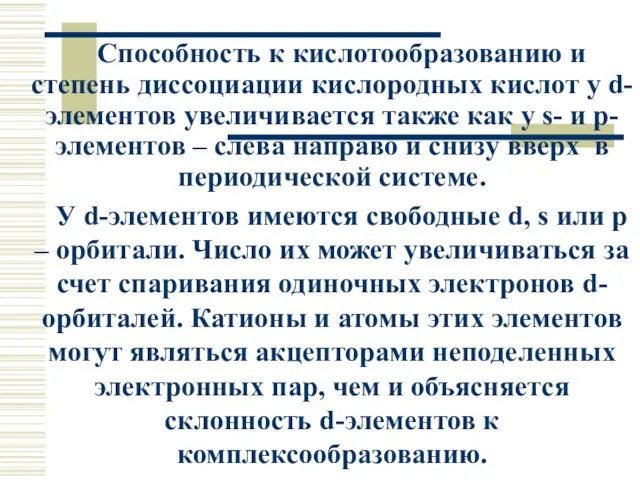 Способность к кислотообразованию и степень диссоциации кислородных кислот у d-элементов увеличивается также как у s- и p-элементов – слева направо и снизу вверх в периодической системе.

У d-элементов имеются свободные d, s или p – орбитали. Число их может увеличиваться за счет спаривания одиночных электронов d-орбиталей. Катионы и атомы этих элементов могут являться акцепторами неподеленных электронных пар, чем и объясняется склонность d-элементов к комплексообразованию.